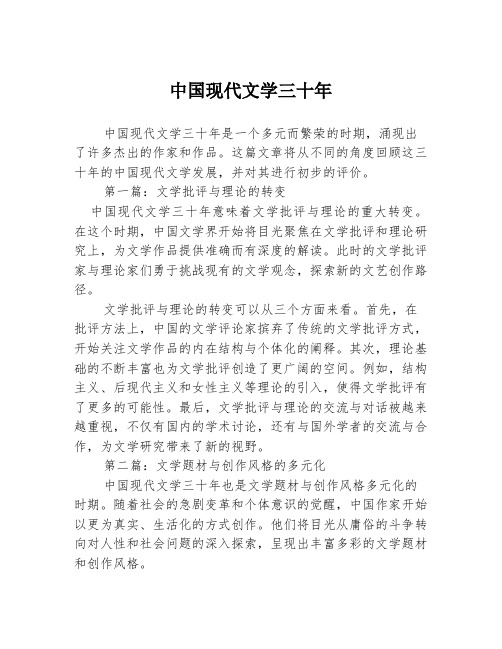 中国现代文学三十年

中国现代文学三十年是一个多元而繁荣的时期，涌现出了许多杰出的作家和作品。这篇文章将从不同的角度回顾这三十年的中国现代文学发展，并对其进行初步的评价。

第一篇：文学批评与理论的转变

中国现代文学三十年意味着文学批评与理论的重大转变。在这个时期，中国文学界开始将目光聚焦在文学批评和理论研究上，为文学作品提供准确而有深度的解读。此时的文学批评家与理论家们勇于挑战现有的文学观念，探索新的文艺创作路径。

文学批评与理论的转变可以从三个方面来看。首先，在批评方法上，中国的文学评论家摈弃了传统的文学批评方式，开始关注文学作品的内在结构与个体化的阐释。其次，理论基础的不断丰富也为文学批评创造了更广阔的空间。例如，结构主义、后现代主义和女性主义等理论的引入，使得文学批评有了更多的可能性。最后，文学批评与理论的交流与对话被越来越重视，不仅有国内的学术讨论，还有与国外学者的交流与合作，为文学研究带来了新的视野。

第二篇：文学题材与创作风格的多元化

中国现代文学三十年也是文学题材与创作风格多元化的时期。随着社会的急剧变革和个体意识的觉醒，中国作家开始以更为真实、生活化的方式创作。他们将目光从庸俗的斗争转向对人性和社会问题的深入探索，呈现出丰富多彩的文学题材和创作风格。